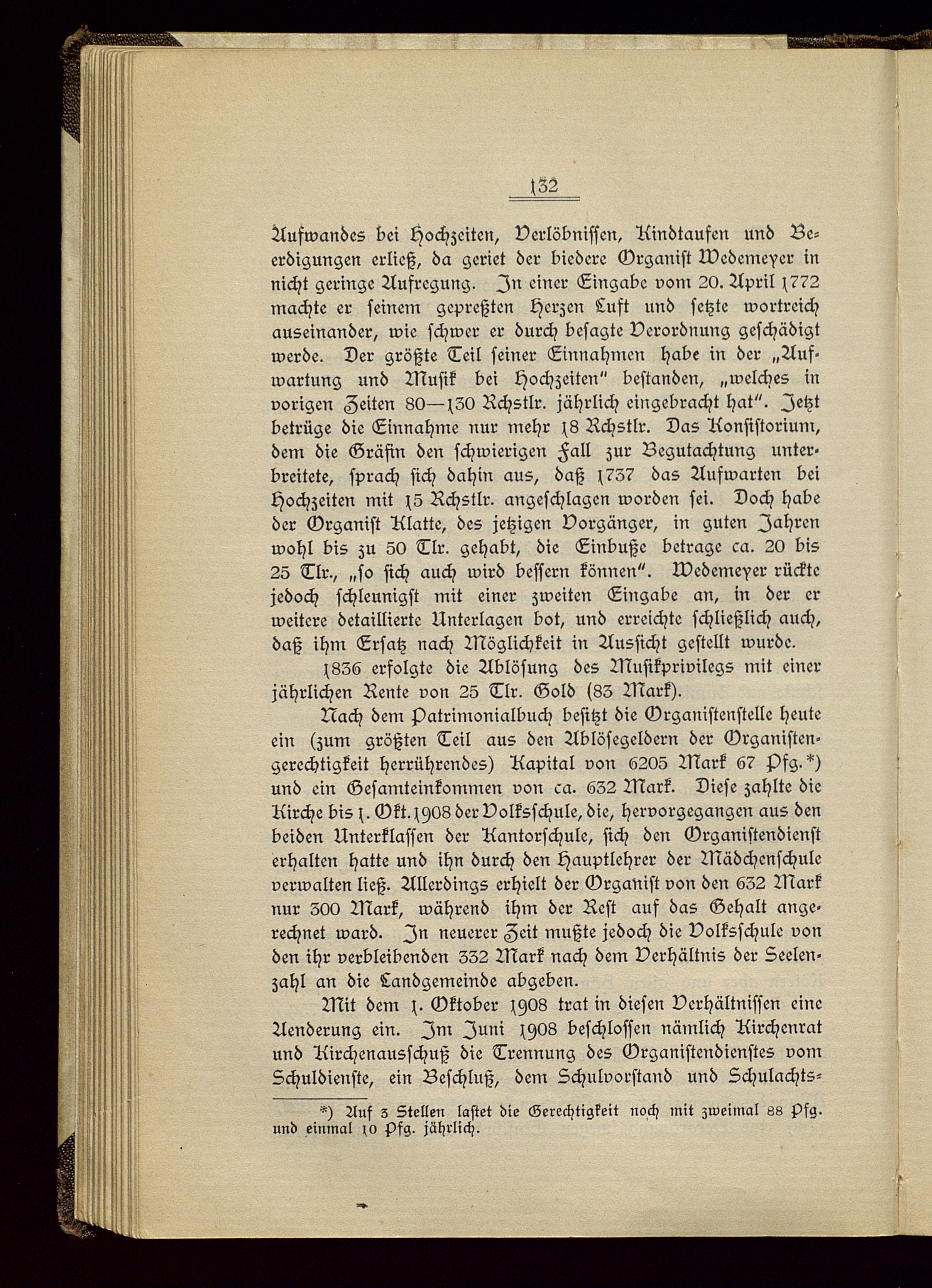 132

Aufwandes bei Hochzeiten, Verlöbnissen, Kindtaufen und Beerdigungen erließ, da geriet der biedere Organist Wedemeyer in nicht geringe Aufregung. In einer Eingabe vom 20. April 1772 machte er seinem gepreßten Herzen Luft und setzte wortreich auseinander, wie schwer er durch besagte Verordnung geschädigt werde. Der größte Teil seiner Einnahmen habe in der „Aufwartung und Musik bei Hochzeiten" bestanden, „welches in vorigen Zeiten 80—130 Rchstlr. jährlich eingebracht hat". Jetzt betrüge die Einnahme nur mehr 18 Rchstlr. Das Konsistorium, dem die Gräfin den schwierigen Fall zur Begutachtung unterbreitete, sprach sich dahin aus, daß 1737 das Aufwarten bei Hochzeiten mit 15 Rchstlr. angeschlagen worden sei. Doch habe der Organist Klatte, des jetzigen Vorgänger, in guten Jahren wohl bis zu 50 Tlr. gehabt, die Einbuße betrage ca. 20 bis 25 Tlr., „so sich auch wird bessern können". Wedemeyer rückte jedoch schleunigst mit einer zweiten Eingabe an, in der er weitere detaillierte Unterlagen bot, und erreichte schließlich auch, daß ihm Ersatz nach Möglichkeit in Aussicht gestellt wurde.

1836 erfolgte die Ablösung des Musikprivilegs mit einer jährlichen Rente von 25 Tlr. Gold (83 Mark).

Nach dem Patrimonialbuch besitzt die Organistenstelle heute ein (zum größten Teil aus den Ablösegeldern der Organistengerechtigkeit herrührendes) Kapital von 6205 Mark 67 Pfg.*) und ein Gesamteinkommen von ca. 632 Mark. Diese zahlte die Kirche bis 1. Okt. 1908 der Volksschule, die, hervorgegangen aus den beiden Unterklassen der Kantorschule, sich den Organistendienst erhalten hatte und ihn durch den Hauptlehrer der Mädchenschule verwalten ließ. Allerdings erhielt der Organist von den 632 Mark nur 300 Mark, während ihm der Rest auf das Gehalt angerechnet ward. In neuerer Zeit mußte jedoch die Volksschule von den ihr verbleibenden 332 Mark nach dem Verhältnis der Seelenzahl an die Landgemeinde abgeben.

Mit dem 1. Oktober 1908 trat in diesen Verhältnissen eine Aenderung ein. Im Juni 1908 beschlossen nämlich Kirchenrat und Kirchenausschuß die Trennung des Organistendienstes vom Schuldienste, ein Beschluß, dem Schulvorstand und Schulachts-

*) Auf 3 Stellen lastet die Gerechtigkeit noch mit zweimal 88 Pfg. und einmal 10 Pfg. jährlich.